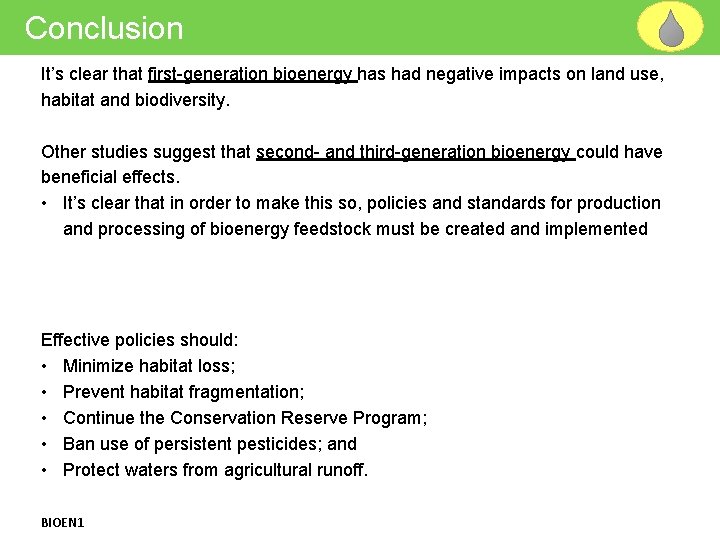 Conclusion

It's clear that first-generation bioenergy has had negative impacts on land use, habitat and biodiversity.

Other studies suggest that second- and third-generation bioenergy could have beneficial effects.
• It's clear that in order to make this so, policies and standards for production and processing of bioenergy feedstock must be created and implemented

Effective policies should:
• Minimize habitat loss;
• Prevent habitat fragmentation;
• Continue the Conservation Reserve Program;
• Ban use of persistent pesticides; and
• Protect waters from agricultural runoff.

BIOEN1